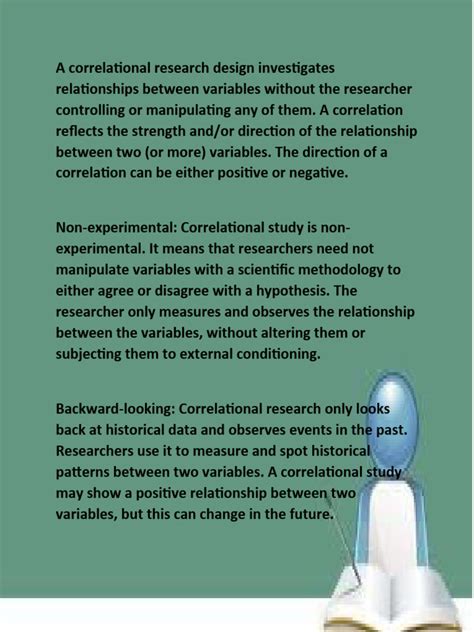 A correlational research design investigates relationships between variables without the researcher controlling or manipulating any of them. A correlation reflects the strength and/or direction of the relationship between two (or more) variables. The direction of a correlation can be either positive or negative.

Non-experimental: Correlational study is non-experimental. It means that researchers need not manipulate variables with a scientific methodology to either agree or disagree with a hypothesis. The researcher only measures and observes the relationship between the variables, without altering them or subjecting them to external conditioning.

Backward-looking: Correlational research only looks back at historical data and observes events in the past. Researchers use it to measure and spot historical patterns between two variables. A correlational study may show a positive relationship between two variables, but this can change in the future.